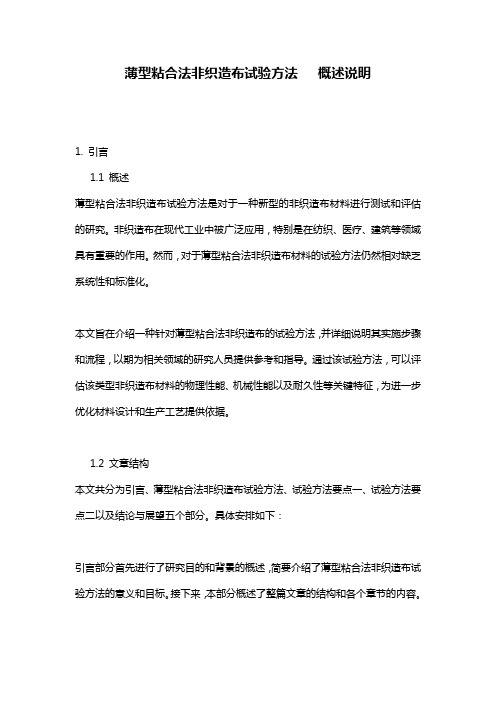 薄型粘合法非织造布试验方法　概述说明

1. 引言

1.1 概述

薄型粘合法非织造布试验方法是对于一种新型的非织造布材料进行测试和评估的研究。非织造布在现代工业中被广泛应用，特别是在纺织、医疗、建筑等领域具有重要的作用。然而，对于薄型粘合法非织造布材料的试验方法仍然相对缺乏系统性和标准化。

本文旨在介绍一种针对薄型粘合法非织造布的试验方法，并详细说明其实施步骤和流程，以期为相关领域的研究人员提供参考和指导。通过该试验方法，可以评估该类型非织造布材料的物理性能、机械性能以及耐久性等关键特征，为进一步优化材料设计和生产工艺提供依据。

1.2 文章结构

本文共分为引言、薄型粘合法非织造布试验方法、试验方法要点一、试验方法要点二以及结论与展望五个部分。具体安排如下：

引言部分首先进行了研究目的和背景的概述，简要介绍了薄型粘合法非织造布试验方法的意义和目标。接下来，本部分概述了整篇文章的结构和各个章节的内容。